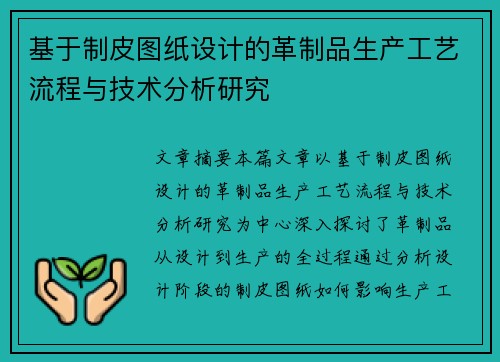 基于制皮图纸设计的革制品生产工艺流程与技术分析研究

文章摘要本篇文章以基于制皮图纸设计的革制品生产工艺流程与技术分析研究为中心深入探讨了革制品从设计到生产的全过程通过分析设计阶段的制皮图纸如何影响生产工